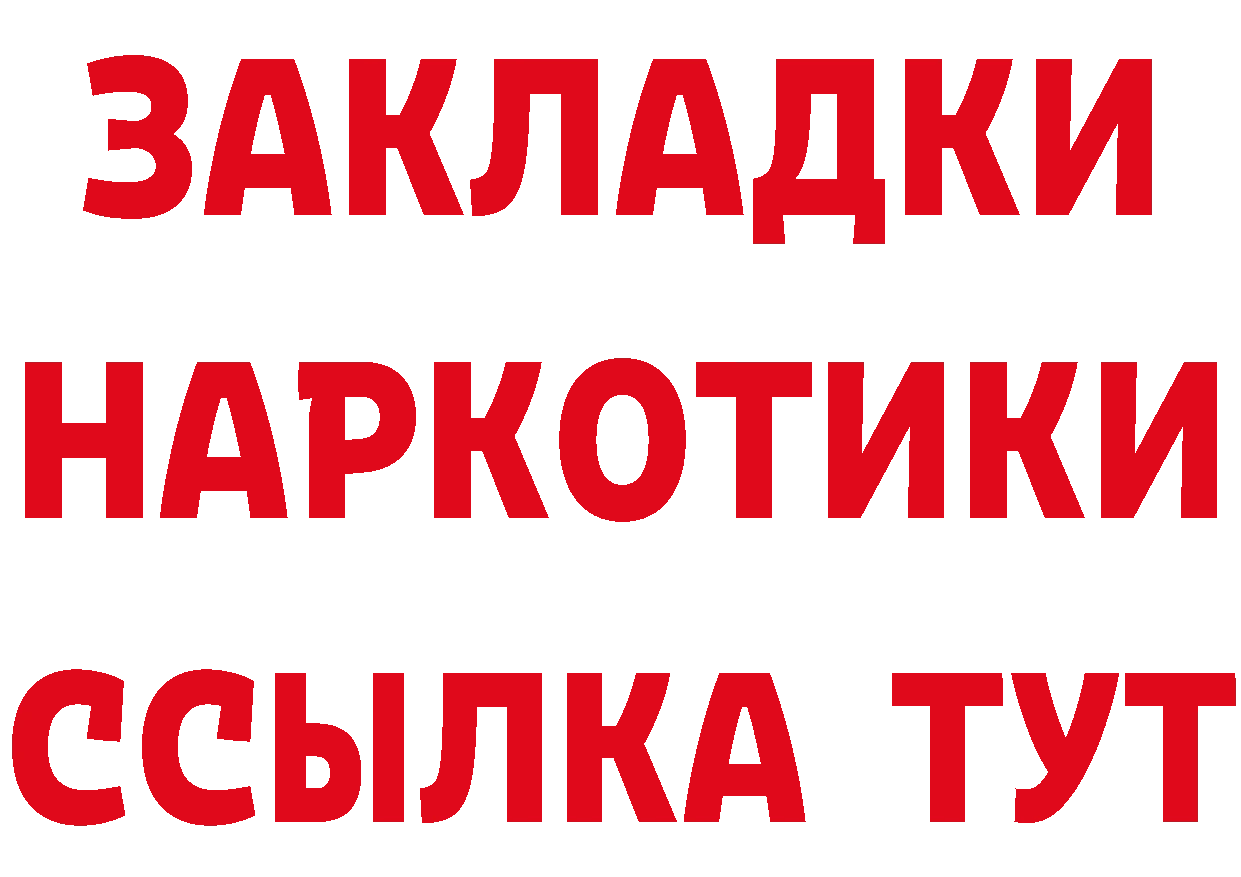 ЗАКЛАДКИ НАРКОТИКИ ССЫЛКА ТУТ